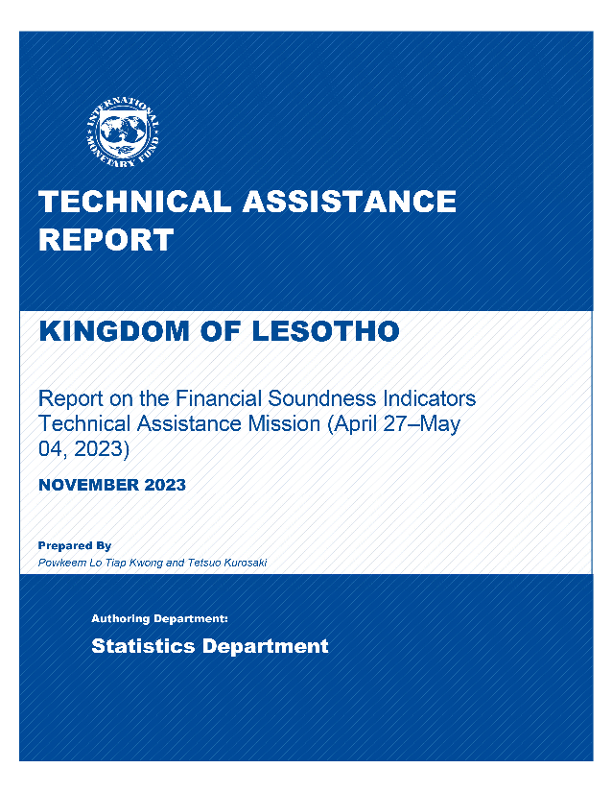 INTERNATIONAL MONETARY FUND

TECHNICAL ASSISTANCE REPORT

KINGDOM OF LESOTHO

Report on the Financial Soundness Indicators Technical Assistance Mission (April 27–May 04, 2023)

NOVEMBER 2023

Prepared By
Powkeem Lo Tiap Kwong and Tetsuo Kurosaki

Authoring Department:

Statistics Department